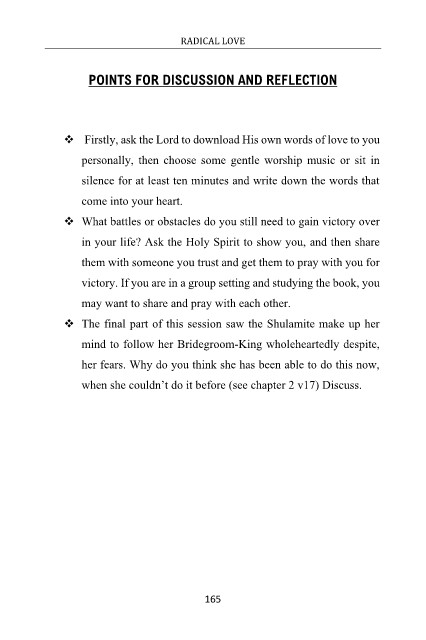 RADICAL LOVE

POINTS FOR DISCUSSION AND REFLECTION

❖ Firstly, ask the Lord to download His own words of love to you personally, then choose some gentle worship music or sit in silence for at least ten minutes and write down the words that come into your heart.

❖ What battles or obstacles do you still need to gain victory over in your life? Ask the Holy Spirit to show you, and then share them with someone you trust and get them to pray with you for victory. If you are in a group setting and studying the book, you may want to share and pray with each other.

❖ The final part of this session saw the Shulamite make up her mind to follow her Bridegroom-King wholeheartedly despite, her fears. Why do you think she has been able to do this now, when she couldn't do it before (see chapter 2 v17) Discuss.

165